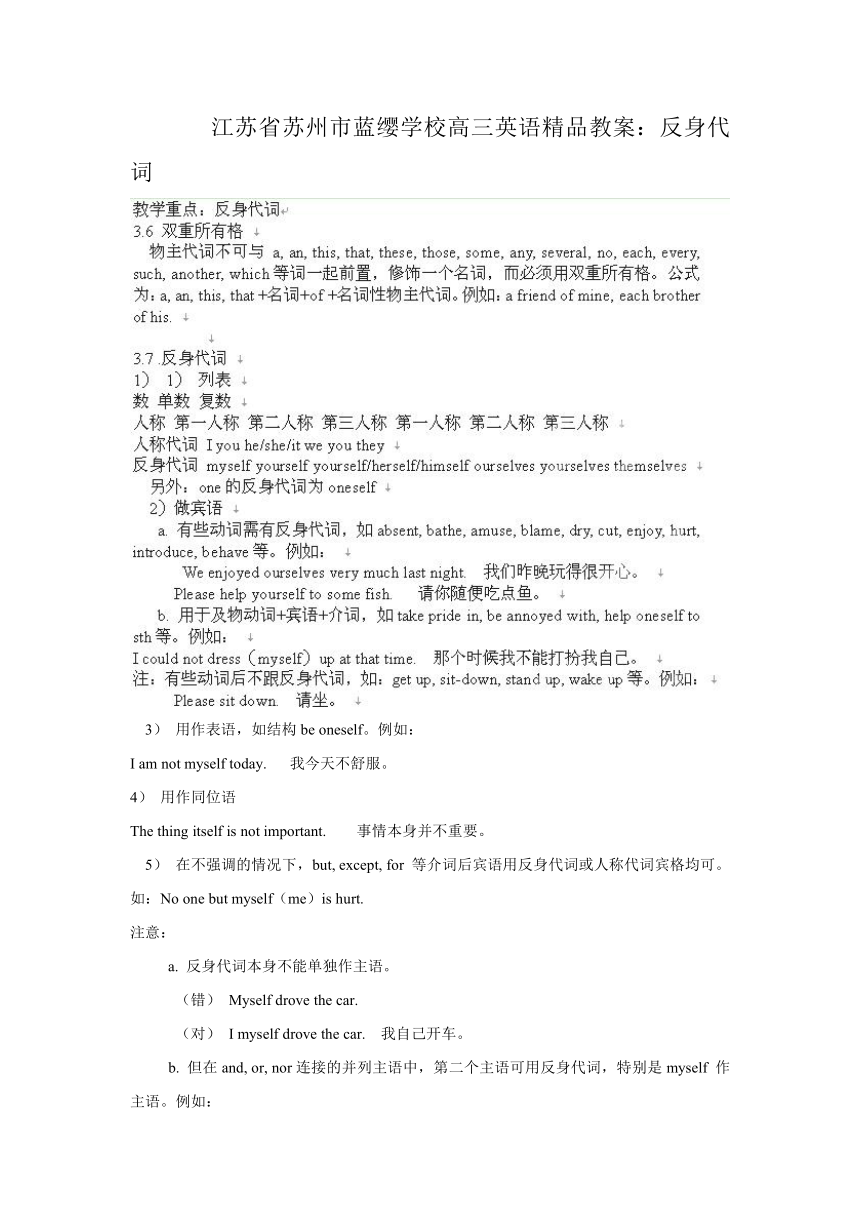 江苏省苏州市蓝缨学校高三英语精品教案：反身代词

教学重点：反身代词

3.6 双重所有格

物主代词不可与 a, an, this, that, these, those, some, any, several, no, each, every, such, another, which 等词一起前置，修饰一个名词，而必须用双重所有格。公式为：a, an, this, that +名词+of +名词性物主代词。例如：a friend of mine, each brother of his.

3.7 反身代词

1） 1） 列表

数 单数 复数

人称 第一人称 第二人称 第三人称 第一人称 第二人称 第三人称

人称代词 I you he/she/it we you they

反身代词 myself yourself yourself/herself/himself ourselves yourselves themselves

另外：one 的反身代词为 oneself

2）做宾语

a. 有些动词需有反身代词，如 absent, bathe, amuse, blame, dry, cut, enjoy, hurt, introduce, behave 等。例如：

We enjoyed ourselves very much last night. 我们昨晚玩得很开心。

Please help yourself to some fish. 请你随便吃点鱼。

b. 用于及物动词+宾语+介词，如 take pride in, be annoyed with, help oneself to sth 等。例如：

I could not dress（myself）up at that time. 那个时候我不能打扮我自己。

注：有些动词后不跟反身代词，如：get up, sit-down, stand up, wake up 等。例如：

Please sit down. 请坐。

3） 用作表语，如结构 be oneself。例如：

I am not myself today. 我今天不舒服。

4） 用作同位语

The thing itself is not important. 事情本身并不重要。

5） 在不强调的情况下，but, except, for 等介词后宾语用反身代词或人称代词宾格均可。如：No one but myself（me）is hurt.

注意：

a. 反身代词本身不能单独作主语。

（错） Myself drove the car.

（对） I myself drove the car. 我自己开车。

b. 但在 and, or, nor 连接的并列主语中，第二个主语可用反身代词，特别是 myself 作主语。例如：